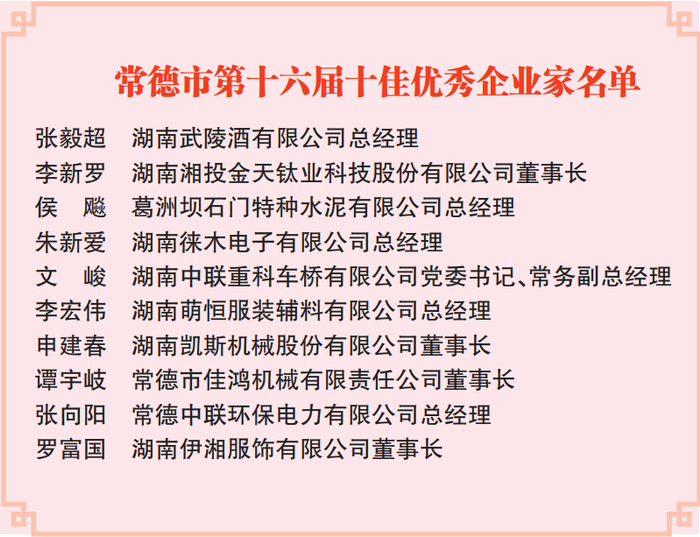 常德市第十六届十佳优秀企业家名单

张毅超 湖南武陵酒有限公司总经理
李新罗 湖南湘投金天钛业科技股份有限公司董事长
侯 飚 葛洲坝石门特种水泥有限公司总经理
朱新爱 湖南徕木电子有限公司总经理
文 峻 湖南中联重科车桥有限公司党委书记、常务副总经理
李宏伟 湖南萌恒服装辅料有限公司总经理
申建春 湖南凯斯机械股份有限公司董事长
谭宇岐 常德市佳鸿机械有限责任公司董事长
张向阳 常德中联环保电力有限公司总经理
罗富国 湖南伊湘服饰有限公司董事长